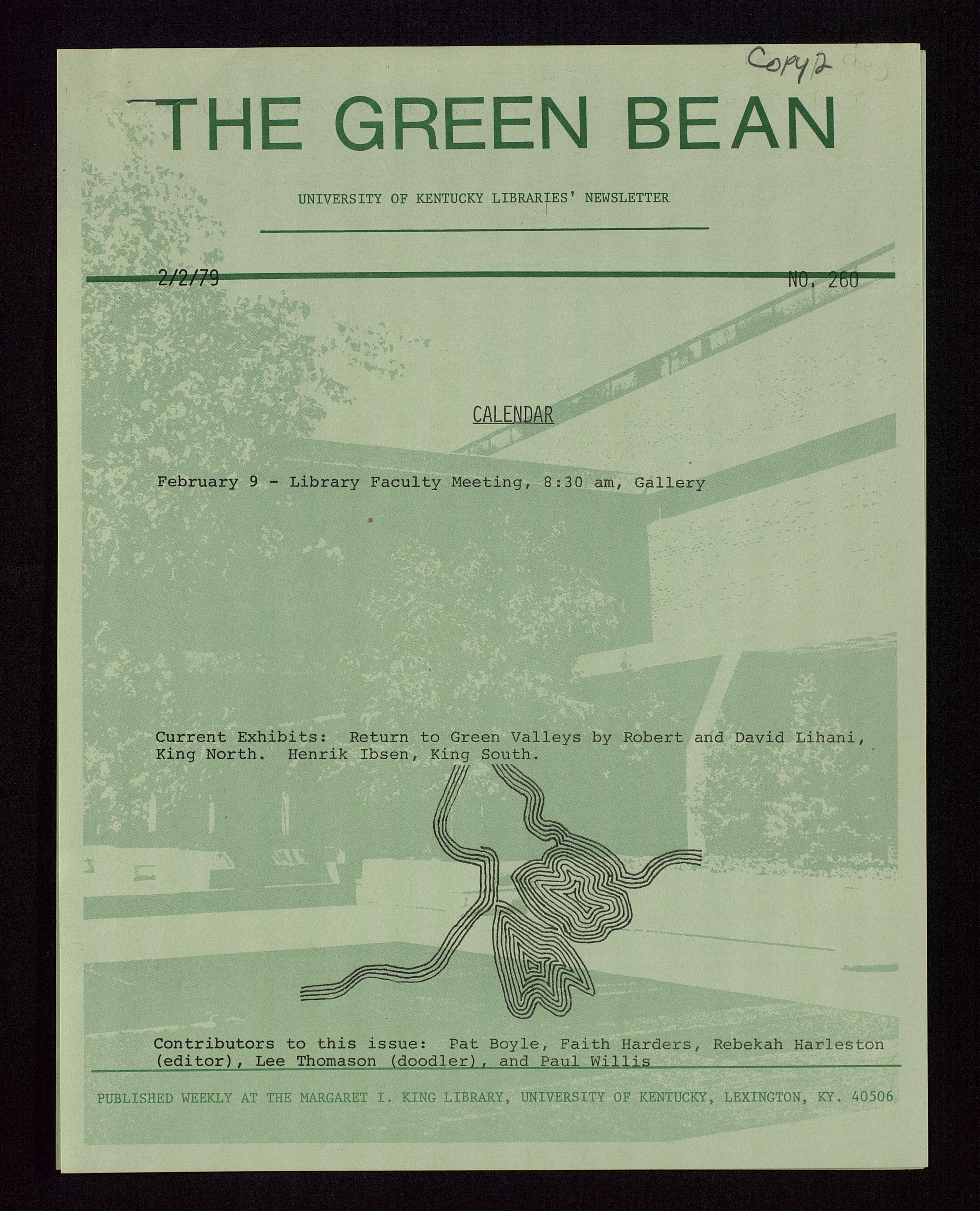 Copy 2

THE GREEN BEAN

UNIVERSITY OF KENTUCKY LIBRARIES' NEWSLETTER

2/2/79

NO. 260

CALENDAR

February 9 - Library Faculty Meeting, 8:30 am, Gallery

Current Exhibits: Return to Green Valleys by Robert and David Lihani, King North. Henrik Ibsen, King South.

Contributors to this issue: Pat Boyle, Faith Harders, Rebekah Harleston (editor), Lee Thomason (doodler), and Paul Willis

PUBLISHED WEEKLY AT THE MARGARET I. KING LIBRARY, UNIVERSITY OF KENTUCKY, LEXINGTON, KY. 40506